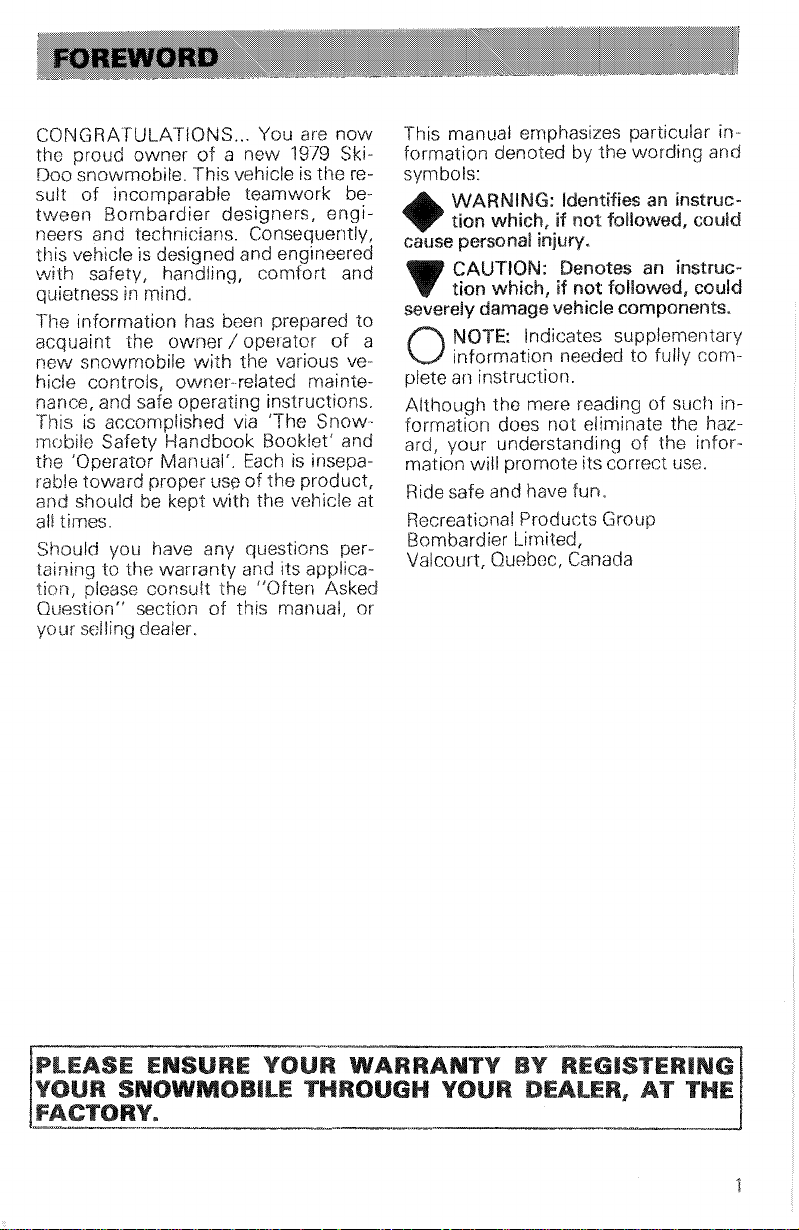 FOREWORD

CONGRATULATIONS... You are now the proud owner of a new 1979 Ski-Doo snowmobile. This vehicle is the result of incomparable teamwork between Bombardier designers, engineers and technicians. Consequently, this vehicle is designed and engineered with safety, handling, comfort and quietness in mind.

The information has been prepared to acquaint the owner / operator of a new snowmobile with the various vehicle controls, owner-related maintenance, and safe operating instructions. This is accomplished via 'The Snowmobile Safety Handbook Booklet' and the 'Operator Manual'. Each is inseparable toward proper use of the product, and should be kept with the vehicle at all times.

Should you have any questions pertaining to the warranty and its application, please consult the "Often Asked Question" section of this manual, or your selling dealer.

This manual emphasizes particular information denoted by the wording and symbols:

WARNING: Identifies an instruction which, if not followed, could cause personal injury.

CAUTION: Denotes an instruction which, if not followed, could severely damage vehicle components.

NOTE: Indicates supplementary information needed to fully complete an instruction.

Although the mere reading of such information does not eliminate the hazard, your understanding of the information will promote its correct use.

Ride safe and have fun.

Recreational Products Group
Bombardier Limited,
Valcourt, Quebec, Canada

PLEASE ENSURE YOUR WARRANTY BY REGISTERING YOUR SNOWMOBILE THROUGH YOUR DEALER, AT THE FACTORY.

1